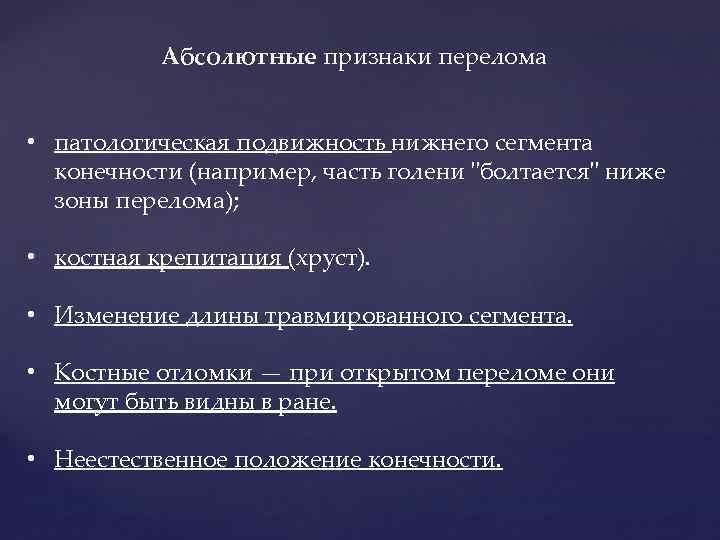 Абсолютные признаки перелома

• патологическая подвижность нижнего сегмента конечности (например, часть голени "болтается" ниже зоны перелома);

• костная крепитация (хруст).

• Изменение длины травмированного сегмента.

• Костные отломки — при открытом переломе они могут быть видны в ране.

• Неестественное положение конечности.